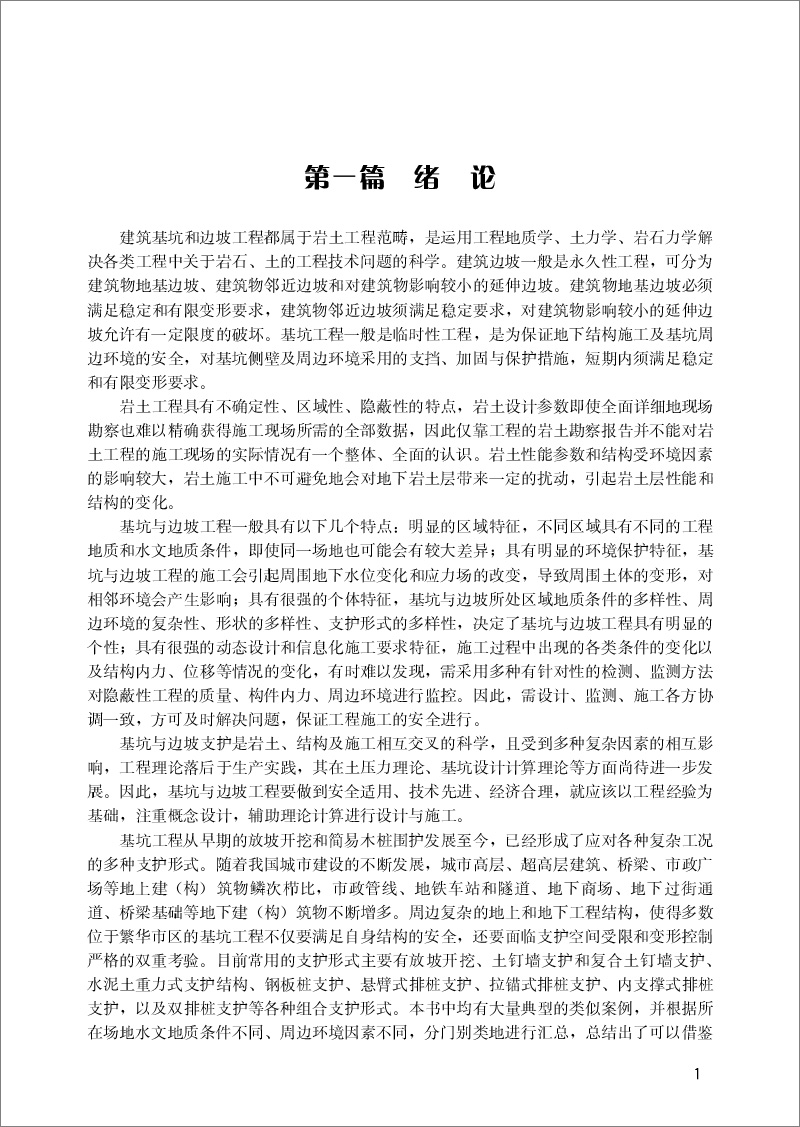 第一篇　绪　论

建筑基坑和边坡工程都属于岩土工程范畴，是运用工程地质学、土力学、岩石力学解决各类工程中关于岩石、土的工程技术问题的科学。建筑边坡一般是永久性工程，可分为建筑物地基边坡、建筑物邻近边坡和对建筑物影响较小的延伸边坡。建筑物地基边坡必须满足稳定和有限变形要求，建筑物邻近边坡须满足稳定要求，对建筑物影响较小的延伸边坡允许有一定限度的破坏。基坑工程一般是临时性工程，是为保证地下结构施工及基坑周边环境的安全，对基坑侧壁及周边环境采用的支挡、加固与保护措施，短期内须满足稳定和有限变形要求。

岩土工程具有不确定性、区域性、隐蔽性的特点，岩土设计参数即使全面详细地现场勘察也难以精确获得施工现场所需的全部数据，因此仅靠工程的岩土勘察报告并不能对岩土工程的施工现场的实际情况有一个整体、全面的认识。岩土性能参数和结构受环境因素的影响较大，岩土施工中不可避免地会对地下岩土层带来一定的扰动，引起岩土层性能和结构的变化。

基坑与边坡工程一般具有以下几个特点：明显的区域特征，不同区域具有不同的工程地质和水文地质条件，即使同一场地也可能会有较大差异；具有明显的环境保护特征，基坑与边坡工程的施工会引起周围地下水位变化和应力场的改变，导致周围土体的变形，对相邻环境会产生影响；具有很强的个体特征，基坑与边坡所处区域地质条件的多样性、周边环境的复杂性、形状的多样性、支护形式的多样性，决定了基坑与边坡工程具有明显的个性；具有很强的动态设计和信息化施工要求特征，施工过程中出现的各类条件的变化以及结构内力、位移等情况的变化，有时难以发现，需采用多种有针对性的检测、监测方法对隐蔽性工程的质量、构件内力、周边环境进行监控。因此，需设计、监测、施工各方协调一致，方可及时解决问题，保证工程施工的安全进行。

基坑与边坡支护是岩土、结构及施工相互交叉的科学，且受到多种复杂因素的相互影响，工程理论落后于生产实践，其在土压力理论、基坑设计计算理论等方面尚待进一步发展。因此，基坑与边坡工程要做到安全适用、技术先进、经济合理，就应该以工程经验为基础，注重概念设计，辅助理论计算进行设计与施工。

基坑工程从早期的放坡开挖和简易木桩围护发展至今，已经形成了应对各种复杂工况的多种支护形式。随着我国城市建设的不断发展，城市高层、超高层建筑、桥梁、市政广场等地上建（构）筑物鳞次栉比，市政管线、地铁车站和隧道、地下商场、地下过街通道、桥梁基础等地下建（构）筑物不断增多。周边复杂的地上和地下工程结构，使得多数位于繁华市区的基坑工程不仅要满足自身结构的安全，还要面临支护空间受限和变形控制严格的双重考验。目前常用的支护形式主要有放坡开挖、土钉墙支护和复合土钉墙支护、水泥土重力式支护结构、钢板桩支护、悬臂式排桩支护、拉锚式排桩支护、内支撑式排桩支护，以及双排桩支护等各种组合支护形式。本书中均有大量典型的类似案例，并根据所在场地水文地质条件不同、周边环境因素不同，分门别类地进行汇总，总结出了可以借鉴

1